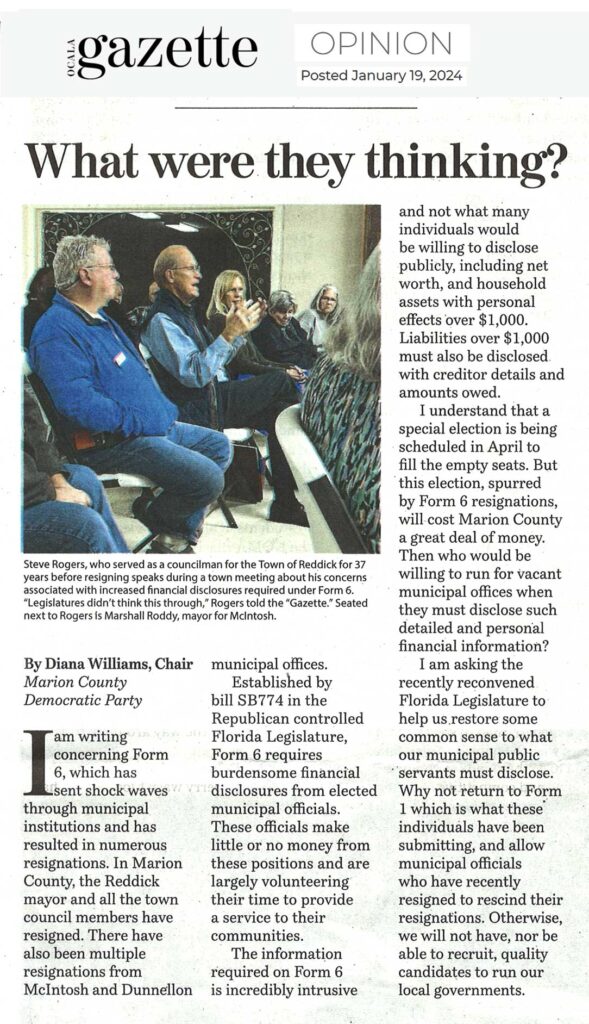 OCALA gazette

OPINION

Posted January 19, 2024

What were they thinking?

Steve Rogers, who served as a councilman for the Town of Reddick for 37 years before resigning speaks during a town meeting about his concerns associated with increased financial disclosures required under Form 6. "Legislatures didn't think this through," Rogers told the "Gazette." Seated next to Rogers is Marshall Roddy, mayor for McIntosh.

By Diana Williams, Chair
Marion County Democratic Party

I am writing concerning Form 6, which has sent shock waves through municipal institutions and has resulted in numerous resignations. In Marion County, the Reddick mayor and all the town council members have resigned. There have also been multiple resignations from McIntosh and Dunnellon municipal offices.

Established by bill SB774 in the Republican controlled Florida Legislature, Form 6 requires burdensome financial disclosures from elected municipal officials. These officials make little or no money from these positions and are largely volunteering their time to provide a service to their communities.

The information required on Form 6 is incredibly intrusive and not what many individuals would be willing to disclose publicly, including net worth, and household assets with personal effects over $1,000. Liabilities over $1,000 must also be disclosed with creditor details and amounts owed.

I understand that a special election is being scheduled in April to fill the empty seats. But this election, spurred by Form 6 resignations, will cost Marion County a great deal of money. Then who would be willing to run for vacant municipal offices when they must disclose such detailed and personal financial information?

I am asking the recently reconvened Florida Legislature to help us restore some common sense to what our municipal public servants must disclose. Why not return to Form 1 which is what these individuals have been submitting, and allow municipal officials who have recently resigned to rescind their resignations. Otherwise, we will not have, nor be able to recruit, quality candidates to run our local governments.